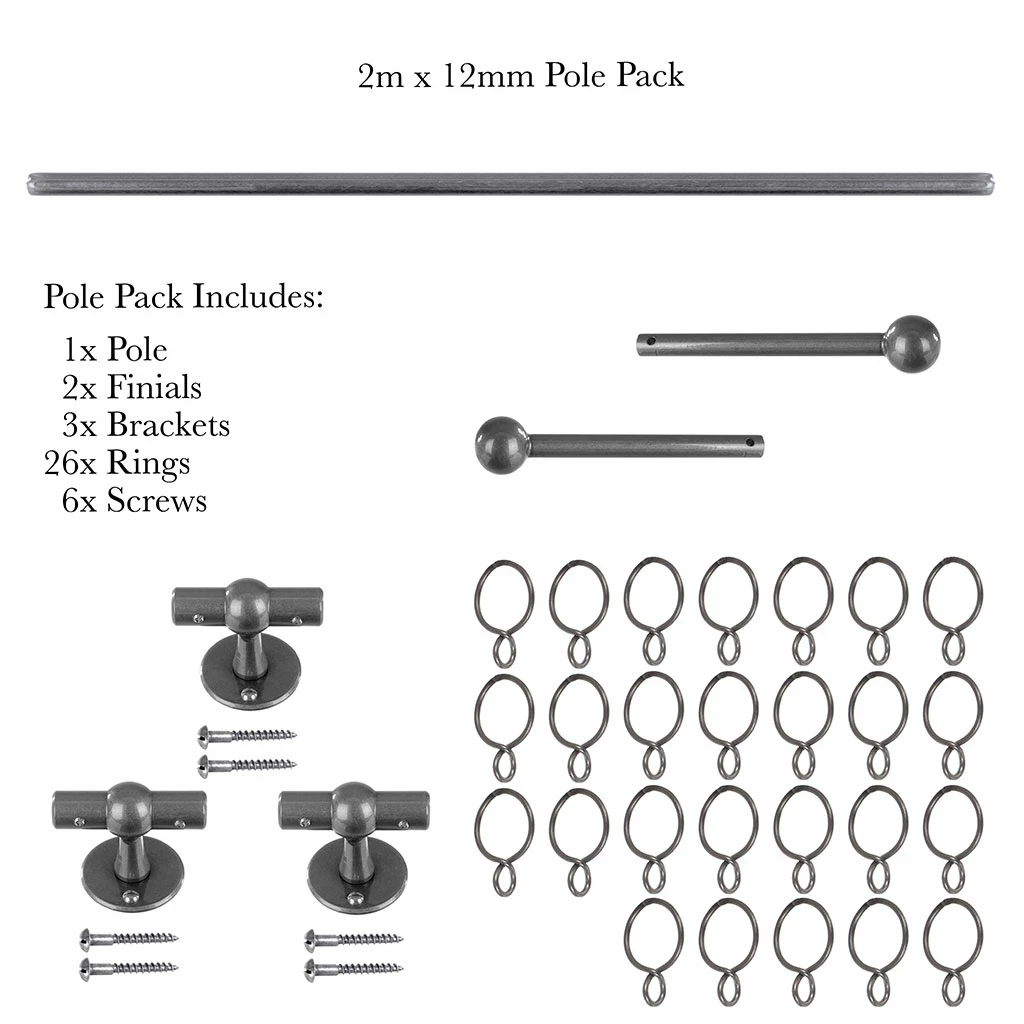 2m x 12mm Pole Pack

Pole Pack Includes:

1x Pole
2x Finials
3x Brackets
26x Rings
6x Screws